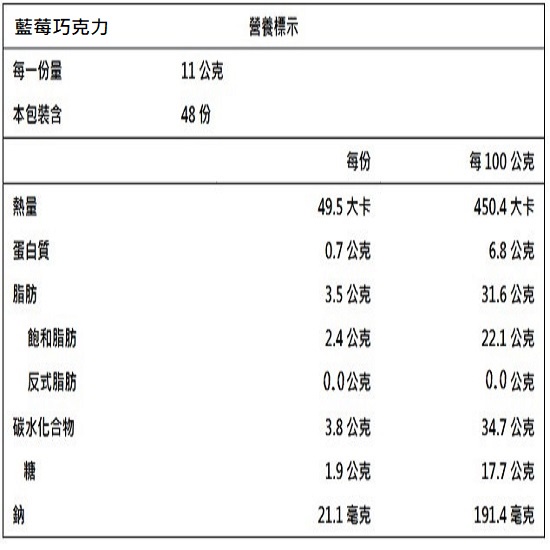 藍莓巧克力 營養標示

每一份量 11公克

本包裝含 48份

|  | 每份 | 每100公克 |
|---|---|---|
| 熱量 | 49.5大卡 | 450.4大卡 |
| 蛋白質 | 0.7公克 | 6.8公克 |
| 脂肪 | 3.5公克 | 31.6公克 |
| 飽和脂肪 | 2.4公克 | 22.1公克 |
| 反式脂肪 | 0.0公克 | 0.0公克 |
| 碳水化合物 | 3.8公克 | 34.7公克 |
| 糖 | 1.9公克 | 17.7公克 |
| 鈉 | 21.1毫克 | 191.4毫克 |